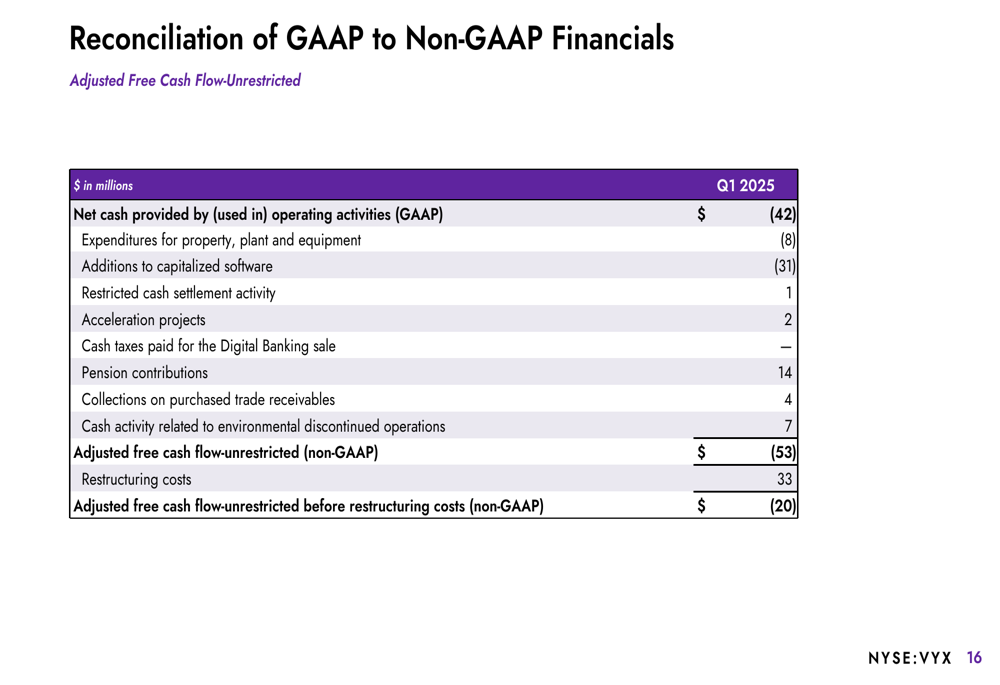 Reconciliation of GAAP to Non-GAAP Financials

Adjusted Free Cash Flow-Unrestricted

| $ in millions | Q1 2025 |
|---|---|
| Net cash provided by (used in) operating activities (GAAP) | $ (42) |
| Expenditures for property, plant and equipment | (8) |
| Additions to capitalized software | (31) |
| Restricted cash settlement activity | 1 |
| Acceleration projects | 2 |
| Cash taxes paid for the Digital Banking sale | — |
| Pension contributions | 14 |
| Collections on purchased trade receivables | 4 |
| Cash activity related to environmental discontinued operations | 7 |
| Adjusted free cash flow-unrestricted (non-GAAP) | $ (53) |
| Restructuring costs | 33 |
| Adjusted free cash flow-unrestricted before restructuring costs (non-GAAP) | $ (20) |

NYSE:VYX 16